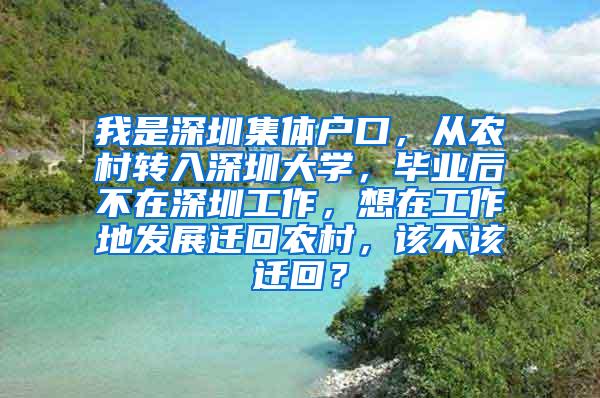 我是深圳集体户口，从农村转入深圳大学，毕业后不在深圳工作，想在工作地发展迁回农村，该不该迁回？